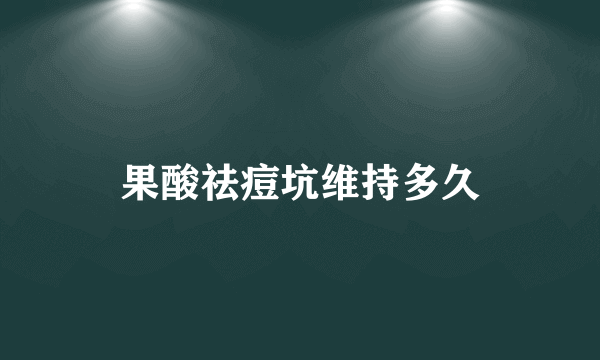 果酸祛痘坑维持多久